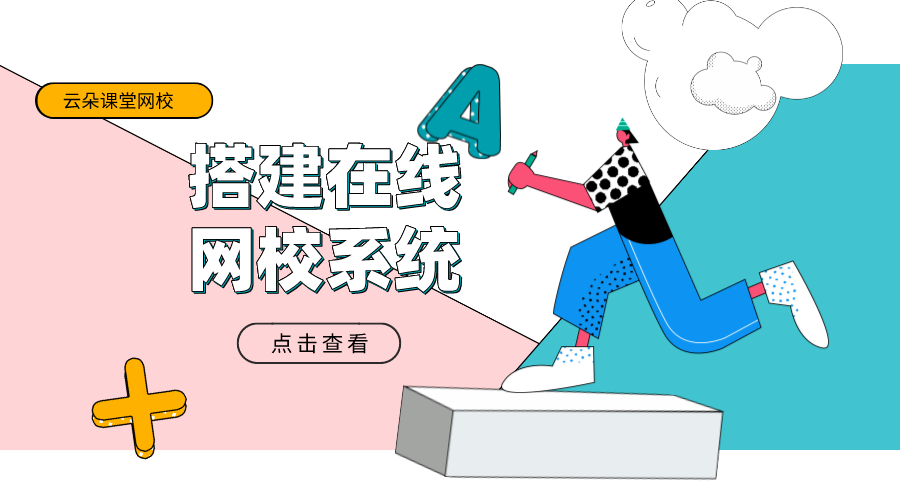 云朵课堂网校

A

搭建在线
网校系统

点击查看